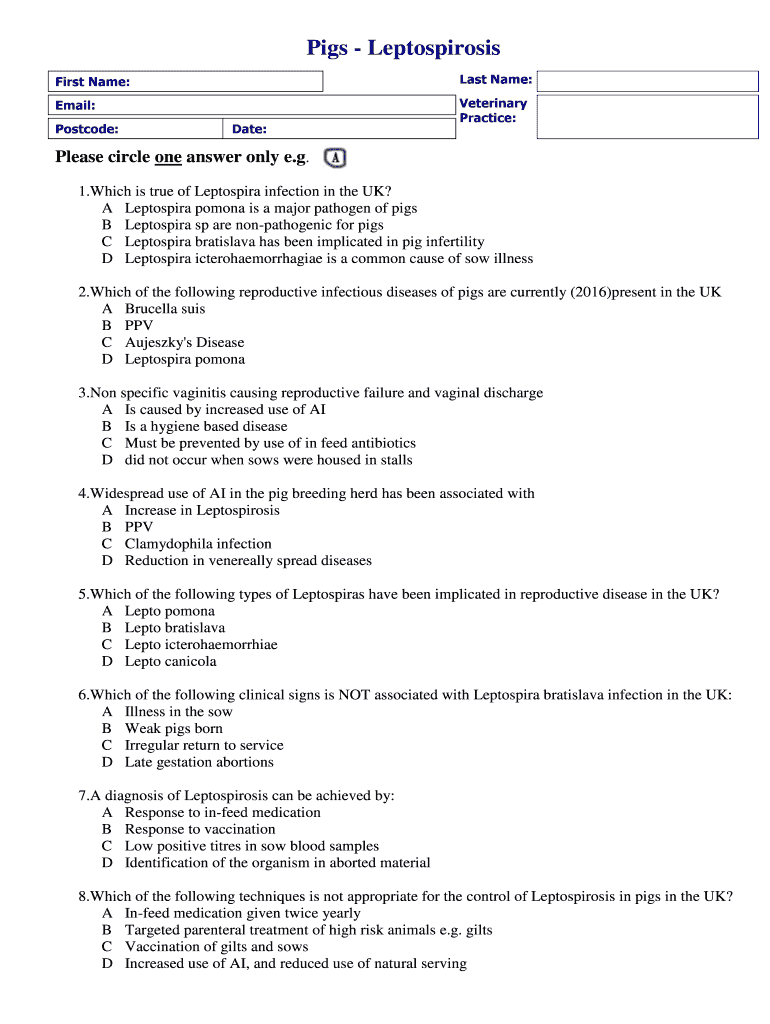 Pigs - Leptospirosis

First Name:

Last Name:

Email:

Veterinary Practice:

Postcode:

Date:

Please circle one answer only e.g. A

1.Which is true of Leptospira infection in the UK?
A Leptospira pomona is a major pathogen of pigs
B Leptospira sp are non-pathogenic for pigs
C Leptospira bratislava has been implicated in pig infertility
D Leptospira icterohaemorrhagiae is a common cause of sow illness

2.Which of the following reproductive infectious diseases of pigs are currently (2016)present in the UK
A Brucella suis
B PPV
C Aujeszky's Disease
D Leptospira pomona

3.Non specific vaginitis causing reproductive failure and vaginal discharge
A Is caused by increased use of AI
B Is a hygiene based disease
C Must be prevented by use of in feed antibiotics
D did not occur when sows were housed in stalls

4.Widespread use of AI in the pig breeding herd has been associated with
A Increase in Leptospirosis
B PPV
C Clamydophila infection
D Reduction in venereally spread diseases

5.Which of the following types of Leptospiras have been implicated in reproductive disease in the UK?
A Lepto pomona
B Lepto bratislava
C Lepto icterohaemorrhiae
D Lepto canicola

6.Which of the following clinical signs is NOT associated with Leptospira bratislava infection in the UK:
A Illness in the sow
B Weak pigs born
C Irregular return to service
D Late gestation abortions

7.A diagnosis of Leptospirosis can be achieved by:
A Response to in-feed medication
B Response to vaccination
C Low positive titres in sow blood samples
D Identification of the organism in aborted material

8.Which of the following techniques is not appropriate for the control of Leptospirosis in pigs in the UK?
A In-feed medication given twice yearly
B Targeted parenteral treatment of high risk animals e.g. gilts
C Vaccination of gilts and sows
D Increased use of AI, and reduced use of natural serving